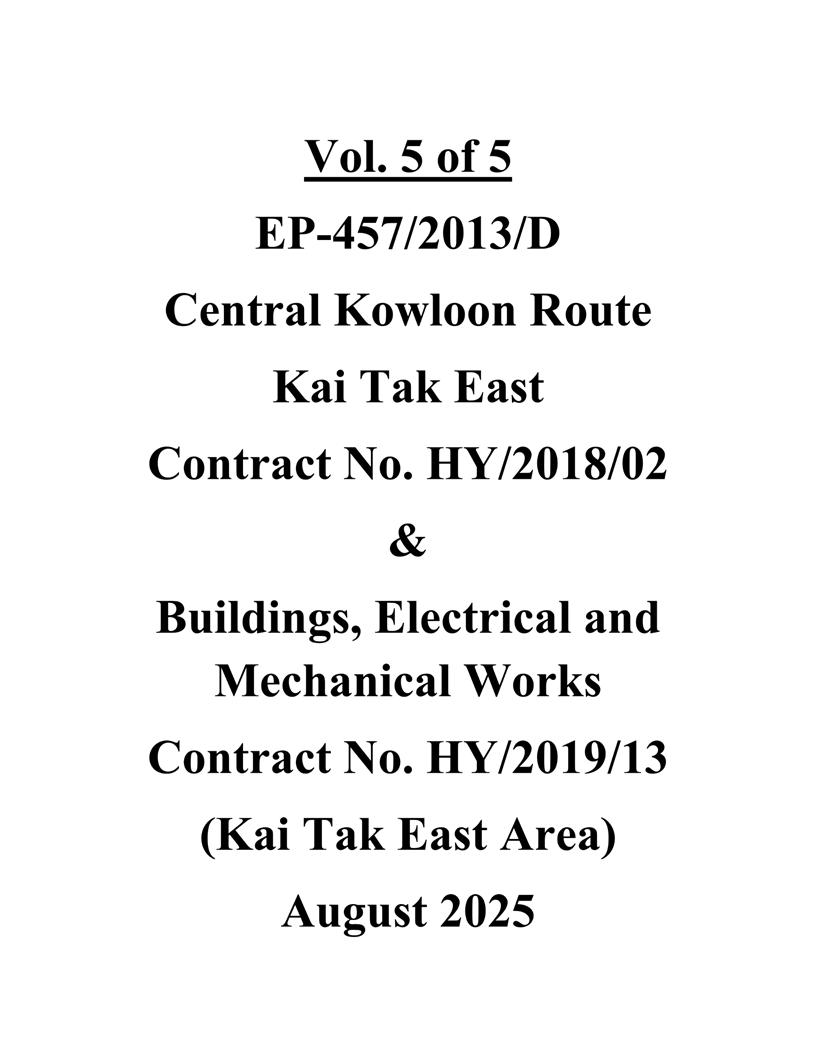 Vol. 5 of 5

EP-457/2013/D

Central Kowloon Route

Kai Tak East

Contract No. HY/2018/02

&

Buildings, Electrical and Mechanical Works

Contract No. HY/2019/13

(Kai Tak East Area)

August 2025